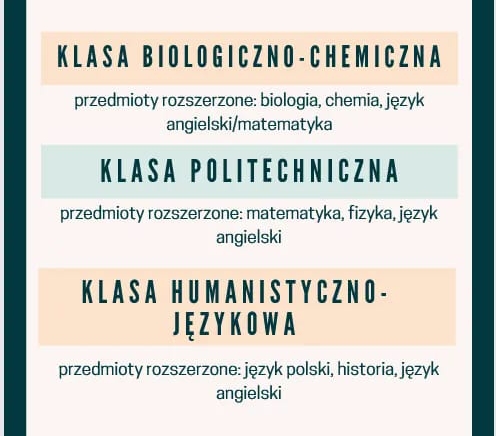 KLASA BIOLOGICZNO-CHEMICZNA

przedmioty rozszerzone: biologia, chemia, język angielski/matematyka

KLASA POLITECHNICZNA

przedmioty rozszerzone: matematyka, fizyka, język angielski

KLASA HUMANISTYCZNO-JĘZYKOWA

przedmioty rozszerzone: język polski, historia, język angielski